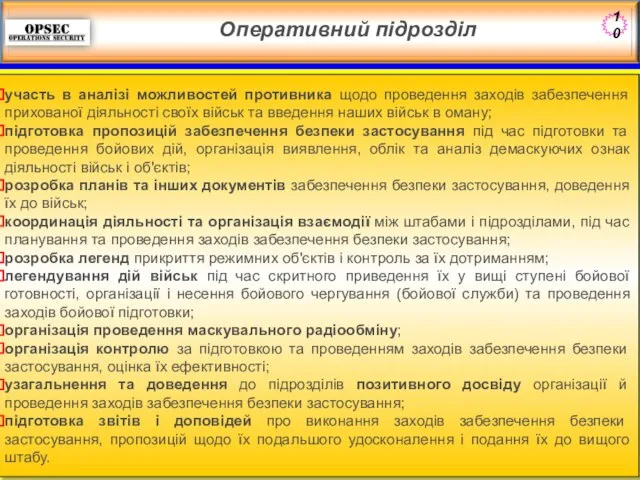 OPSEC
OPERATIONS SECURITY

Оперативний підрозділ

10

участь в аналізі можливостей противника щодо проведення заходів забезпечення прихованої діяльності своїх військ та введення наших військ в оману;

підготовка пропозицій забезпечення безпеки застосування під час підготовки та проведення бойових дій, організація виявлення, облік та аналіз демаскуючих ознак діяльності військ і об'єктів;

розробка планів та інших документів забезпечення безпеки застосування, доведення їх до військ;

координація діяльності та організація взаємодії між штабами і підрозділами, під час планування та проведення заходів забезпечення безпеки застосування;

розробка легенд прикриття режимних об'єктів і контроль за їх дотриманням;

легендування дій військ під час скритного приведення їх у вищі ступені бойової готовності, організації і несення бойового чергування (бойової служби) та проведення заходів бойової підготовки;

організація проведення маскувального радіообміну;

організація контролю за підготовкою та проведенням заходів забезпечення безпеки застосування, оцінка їх ефективності;

узагальнення та доведення до підрозділів позитивного досвіду організації й проведення заходів забезпечення безпеки застосування;

підготовка звітів і доповідей про виконання заходів забезпечення безпеки застосування, пропозицій щодо їх подальшого удосконалення і подання їх до вищого штабу.